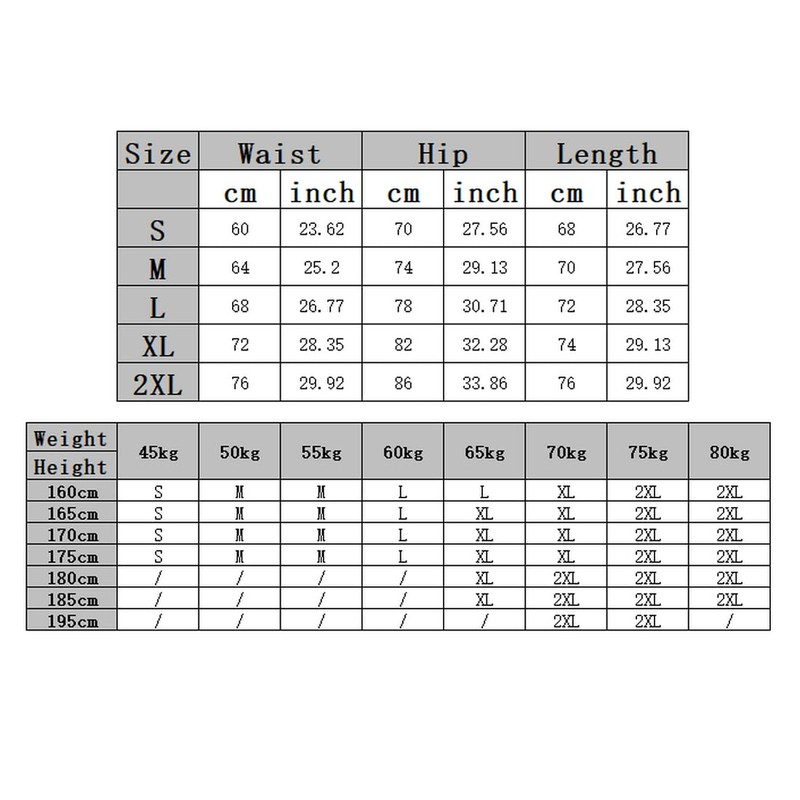 | Size | Waist | | Hip | | Length | |
|---|---|---|---|---|---|---|
| | cm | inch | cm | inch | cm | inch |
| S | 60 | 23.62 | 70 | 27.56 | 68 | 26.77 |
| M | 64 | 25.2 | 74 | 29.13 | 70 | 27.56 |
| L | 68 | 26.77 | 78 | 30.71 | 72 | 28.35 |
| XL | 72 | 28.35 | 82 | 32.28 | 74 | 29.13 |
| 2XL | 76 | 29.92 | 86 | 33.86 | 76 | 29.92 |

| Weight Height | 45kg | 50kg | 55kg | 60kg | 65kg | 70kg | 75kg | 80kg |
|---|---|---|---|---|---|---|---|---|
| 160cm | S | M | M | L | L | XL | 2XL | 2XL |
| 165cm | S | M | M | L | XL | XL | 2XL | 2XL |
| 170cm | S | M | M | L | XL | XL | 2XL | 2XL |
| 175cm | S | M | M | L | XL | XL | 2XL | 2XL |
| 180cm | / | / | / | / | XL | 2XL | 2XL | 2XL |
| 185cm | / | / | / | / | XL | 2XL | 2XL | 2XL |
| 195cm | / | / | / | / | / | 2XL | 2XL | / |